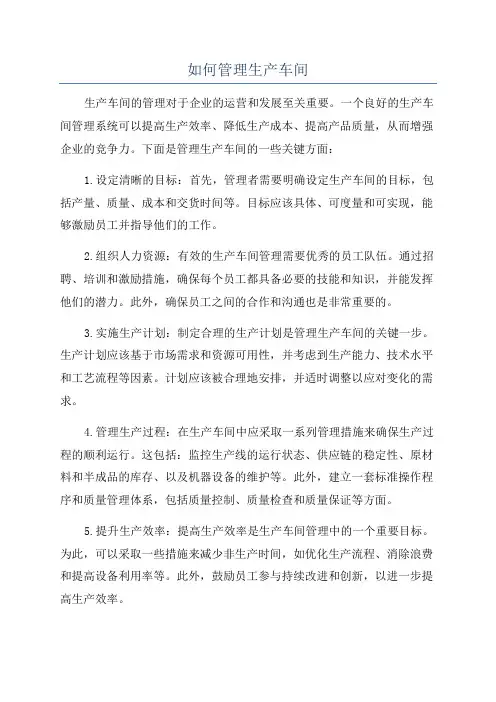 如何管理生产车间

生产车间的管理对于企业的运营和发展至关重要。一个良好的生产车间管理系统可以提高生产效率、降低生产成本、提高产品质量，从而增强企业的竞争力。下面是管理生产车间的一些关键方面：

1.设定清晰的目标：首先，管理者需要明确设定生产车间的目标，包括产量、质量、成本和交货时间等。目标应该具体、可度量和可实现，能够激励员工并指导他们的工作。

2.组织人力资源：有效的生产车间管理需要优秀的员工队伍。通过招聘、培训和激励措施，确保每个员工都具备必要的技能和知识，并能发挥他们的潜力。此外，确保员工之间的合作和沟通也是非常重要的。

3.实施生产计划：制定合理的生产计划是管理生产车间的关键一步。生产计划应该基于市场需求和资源可用性，并考虑到生产能力、技术水平和工艺流程等因素。计划应该被合理地安排，并适时调整以应对变化的需求。

4.管理生产过程：在生产车间中应采取一系列管理措施来确保生产过程的顺利运行。这包括：监控生产线的运行状态、供应链的稳定性、原材料和半成品的库存、以及机器设备的维护等。此外，建立一套标准操作程序和质量管理体系，包括质量控制、质量检查和质量保证等方面。

5.提升生产效率：提高生产效率是生产车间管理中的一个重要目标。为此，可以采取一些措施来减少非生产时间，如优化生产流程、消除浪费和提高设备利用率等。此外，鼓励员工参与持续改进和创新，以进一步提高生产效率。